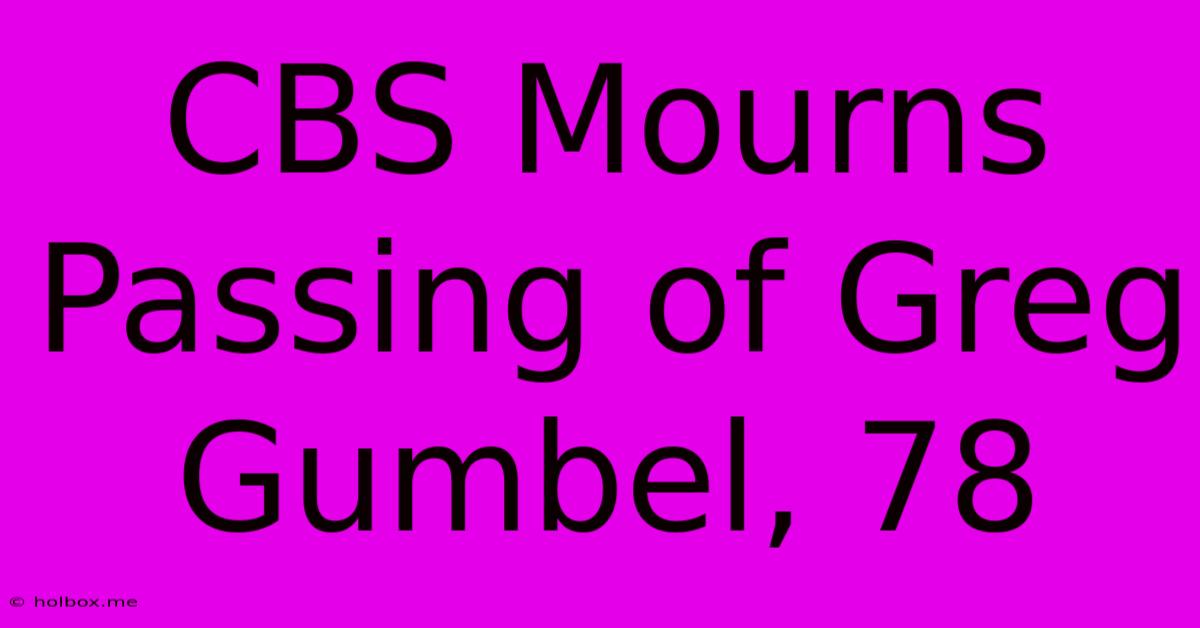 CBS Mourns Passing of Greg Gumbel, 78

© holbox.me